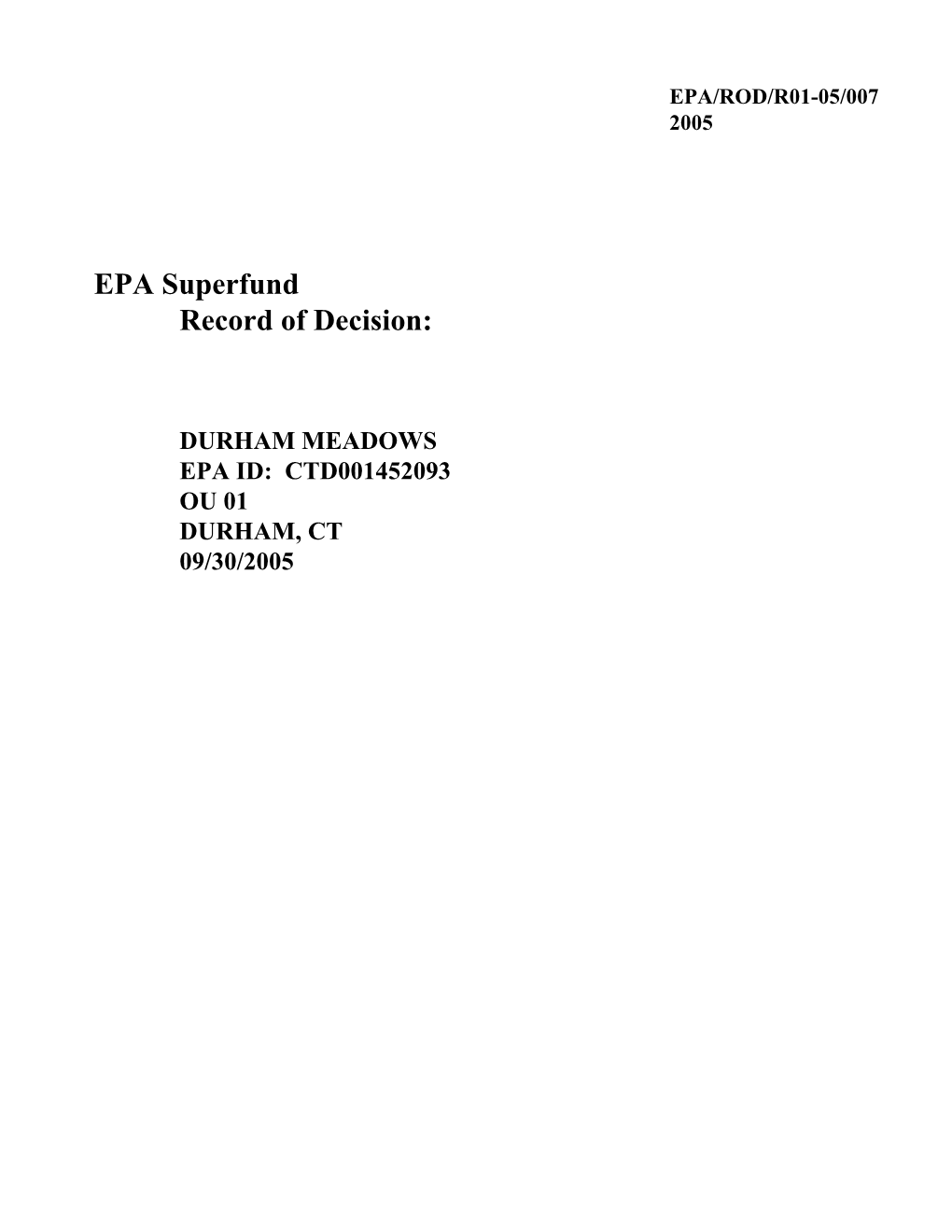 EPA/ROD/R01-05/007
2005

EPA Superfund
Record of Decision:

DURHAM MEADOWS
EPA ID: CTD001452093
OU 01
DURHAM, CT
09/30/2005